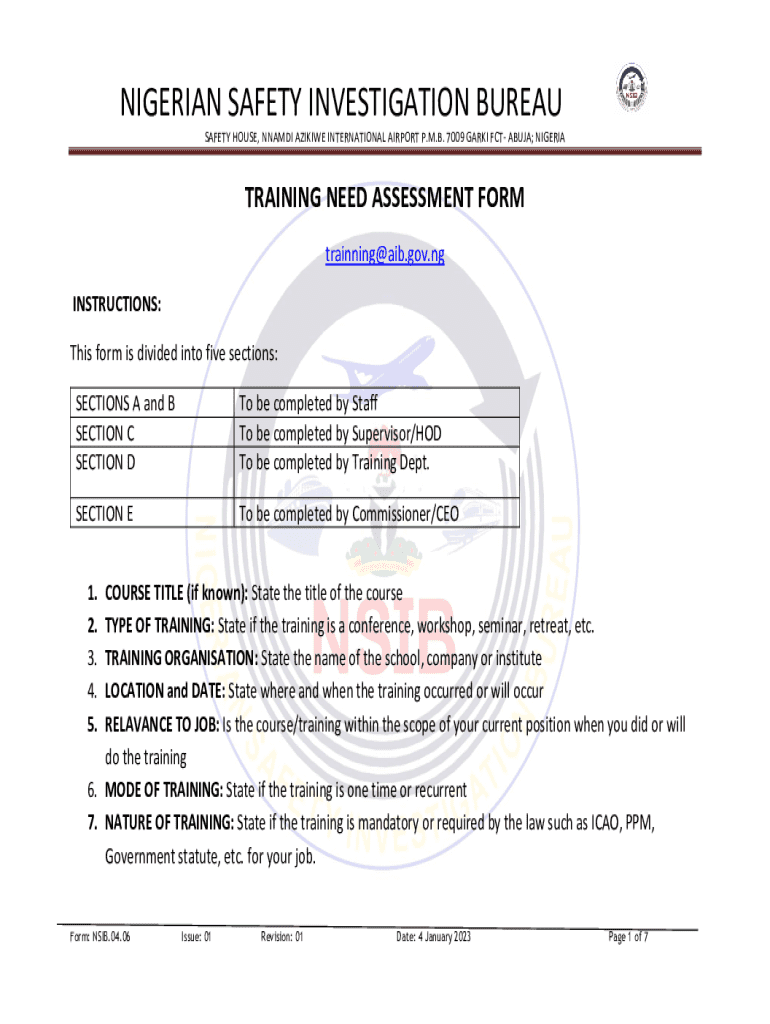 NIGERIAN SAFETY INVESTIGATION BUREAU

SAFETY HOUSE, NNAMDI AZIKIWE INTERNATIONAL AIRPORT P.M.B. 7009 GARKI FCT - ABUJA; NIGERIA

NSIB

TRAINING NEED ASSESSMENT FORM

trainning@aib.gov.ng

INSTRUCTIONS:

This form is divided into five sections:

| SECTIONS A and B | To be completed by Staff |
|---|---|
| SECTION C | To be completed by Supervisor/HOD |
| SECTION D | To be completed by Training Dept. |
| SECTION E | To be completed by Commissioner/CEO |

1. COURSE TITLE (if known): State the title of the course
2. TYPE OF TRAINING: State if the training is a conference, workshop, seminar, retreat, etc.
3. TRAINING ORGANISATION: State the name of the school, company or institute
4. LOCATION and DATE: State where and when the training occurred or will occur
5. RELAVANCE TO JOB: Is the course/training within the scope of your current position when you did or will do the training
6. MODE OF TRAINING: State if the training is one time or recurrent
7. NATURE OF TRAINING: State if the training is mandatory or required by the law such as ICAO, PPM, Government statute, etc. for your job.

Form: NSIB.04.06 Issue: 01 Revision: 01 Date: 4 January 2023 Page 1 of 7